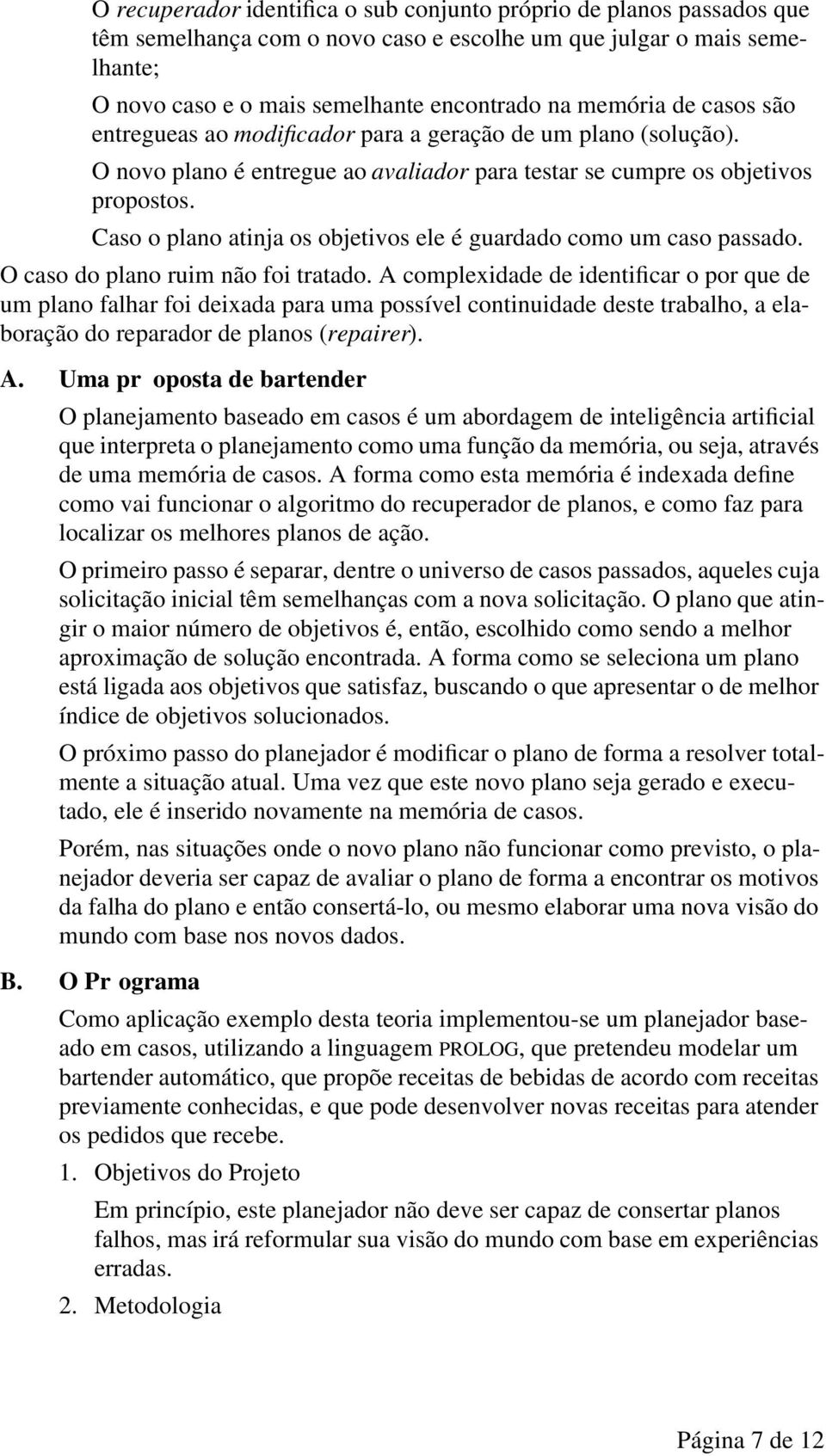 O recuperador identifica o sub conjunto próprio de planos passados que têm semelhança com o novo caso e escolhe um que julgar o mais semelhante;

O novo caso e o mais semelhante encontrado na memória de casos são entregueas ao modificador para a geração de um plano (solução).

O novo plano é entregue ao avaliador para testar se cumpre os objetivos propostos.

Caso o plano atinja os objetivos ele é guardado como um caso passado.

O caso do plano ruim não foi tratado. A complexidade de identificar o por que de um plano falhar foi deixada para uma possível continuidade deste trabalho, a elaboração do reparador de planos (repairer).

A. Uma pr oposta de bartender

O planejamento baseado em casos é um abordagem de inteligência artificial que interpreta o planejamento como uma função da memória, ou seja, através de uma memória de casos. A forma como esta memória é indexada define como vai funcionar o algoritmo do recuperador de planos, e como faz para localizar os melhores planos de ação.

O primeiro passo é separar, dentre o universo de casos passados, aqueles cuja solicitação inicial têm semelhanças com a nova solicitação. O plano que atingir o maior número de objetivos é, então, escolhido como sendo a melhor aproximação de solução encontrada. A forma como se seleciona um plano está ligada aos objetivos que satisfaz, buscando o que apresentar o de melhor índice de objetivos solucionados.

O próximo passo do planejador é modificar o plano de forma a resolver totalmente a situação atual. Uma vez que este novo plano seja gerado e executado, ele é inserido novamente na memória de casos.

Porém, nas situações onde o novo plano não funcionar como previsto, o planejador deveria ser capaz de avaliar o plano de forma a encontrar os motivos da falha do plano e então consertá-lo, ou mesmo elaborar uma nova visão do mundo com base nos novos dados.

B. O Pr ograma

Como aplicação exemplo desta teoria implementou-se um planejador baseado em casos, utilizando a linguagem PROLOG, que pretendeu modelar um bartender automático, que propõe receitas de bebidas de acordo com receitas previamente conhecidas, e que pode desenvolver novas receitas para atender os pedidos que recebe.

1. Objetivos do Projeto

Em princípio, este planejador não deve ser capaz de consertar planos falhos, mas irá reformular sua visão do mundo com base em experiências erradas.

2. Metodologia

Página 7 de 12